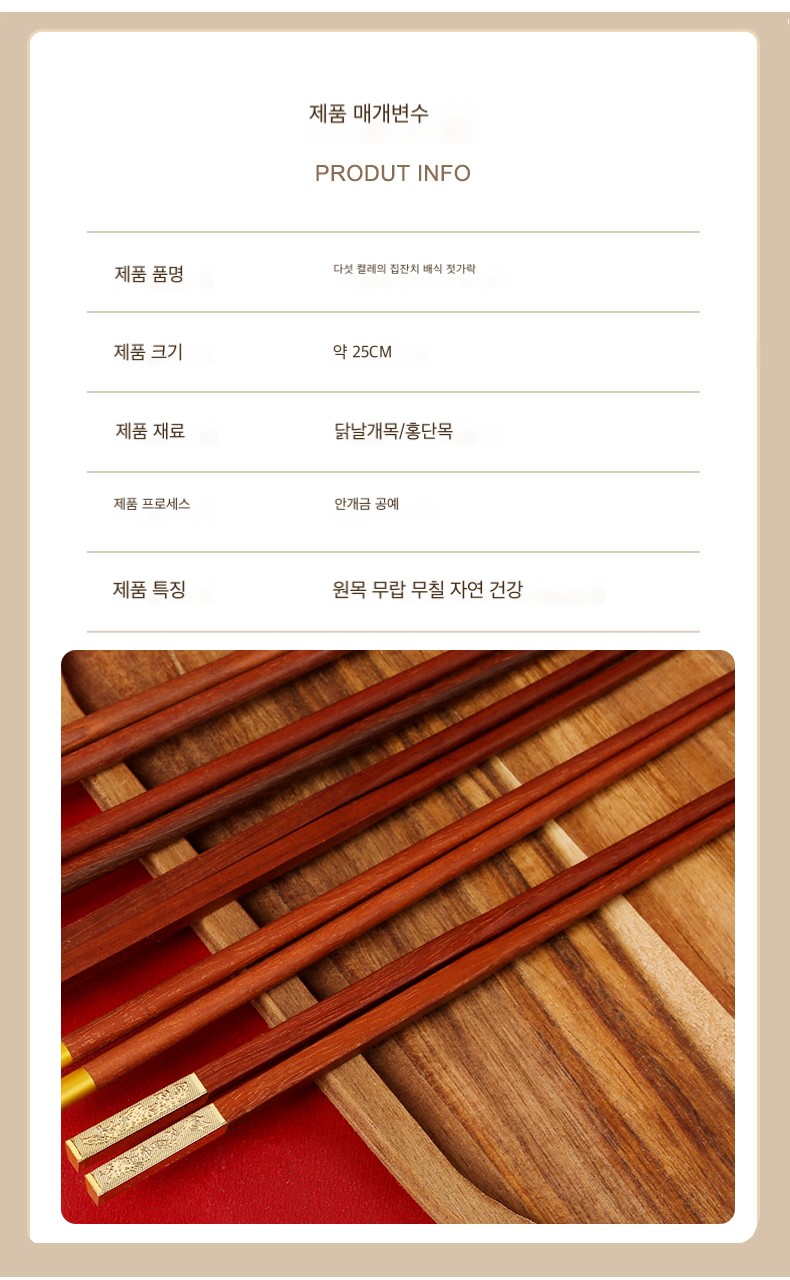 제품 매개변수

PRODUT INFO

제품 품명 다섯 켤레의 집잔치 배식 젓가락

제품 크기 약 25CM

제품 재료 닭날개목/홍단목

제품 프로세스 안개금 공예

제품 특징 원목 무랍 무칠 자연 건강